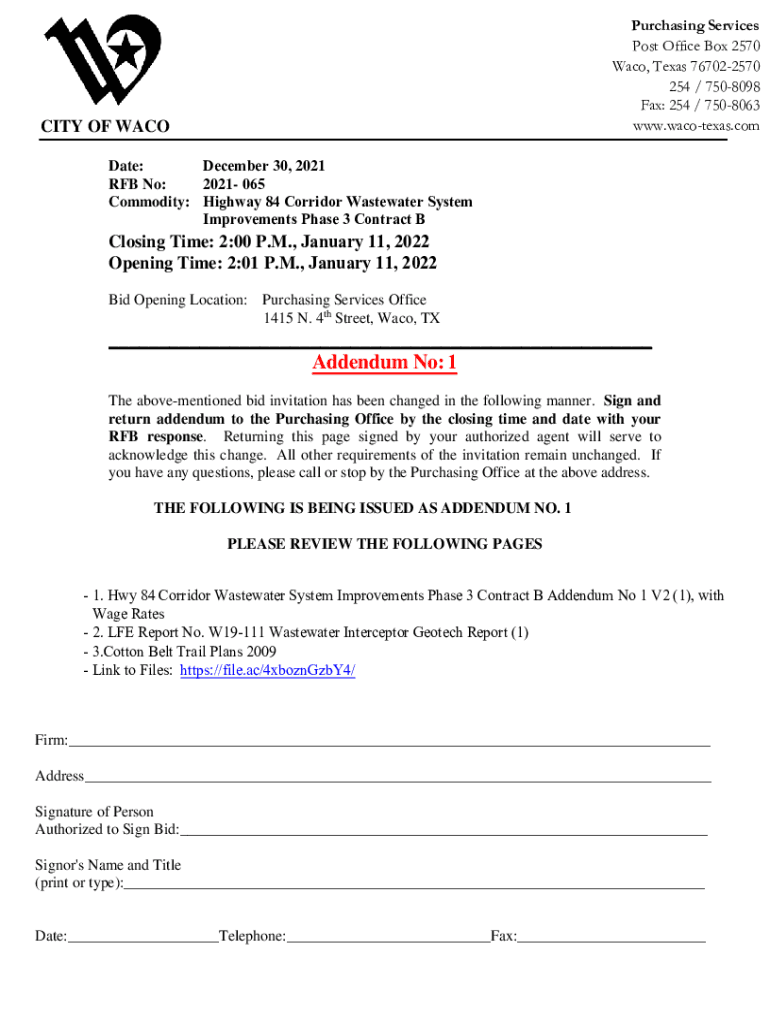 Purchasing Services
Post Office Box 2570
Waco, Texas 76702-2570
254 / 750-8098
Fax: 254 / 750-8063
www.waco-texas.com

CITY OF WACO

Date: December 30, 2021
RFB No: 2021- 065
Commodity: Highway 84 Corridor Wastewater System Improvements Phase 3 Contract B

Closing Time: 2:00 P.M., January 11, 2022
Opening Time: 2:01 P.M., January 11, 2022

Bid Opening Location: Purchasing Services Office
1415 N. 4$^{th}$ Street, Waco, TX

Addendum No: 1

The above-mentioned bid invitation has been changed in the following manner. Sign and return addendum to the Purchasing Office by the closing time and date with your RFB response. Returning this page signed by your authorized agent will serve to acknowledge this change. All other requirements of the invitation remain unchanged. If you have any questions, please call or stop by the Purchasing Office at the above address.

THE FOLLOWING IS BEING ISSUED AS ADDENDUM NO. 1

PLEASE REVIEW THE FOLLOWING PAGES

- 1. Hwy 84 Corridor Wastewater System Improvements Phase 3 Contract B Addendum No 1 V2 (1), with Wage Rates
- 2. LFE Report No. W19-111 Wastewater Interceptor Geotech Report (1)
- 3.Cotton Belt Trail Plans 2009
- Link to Files: https://file.ac/4xboznGzbY4/

Firm:

Address

Signature of Person
Authorized to Sign Bid:

Signor's Name and Title
(print or type):

Date: Telephone: Fax: